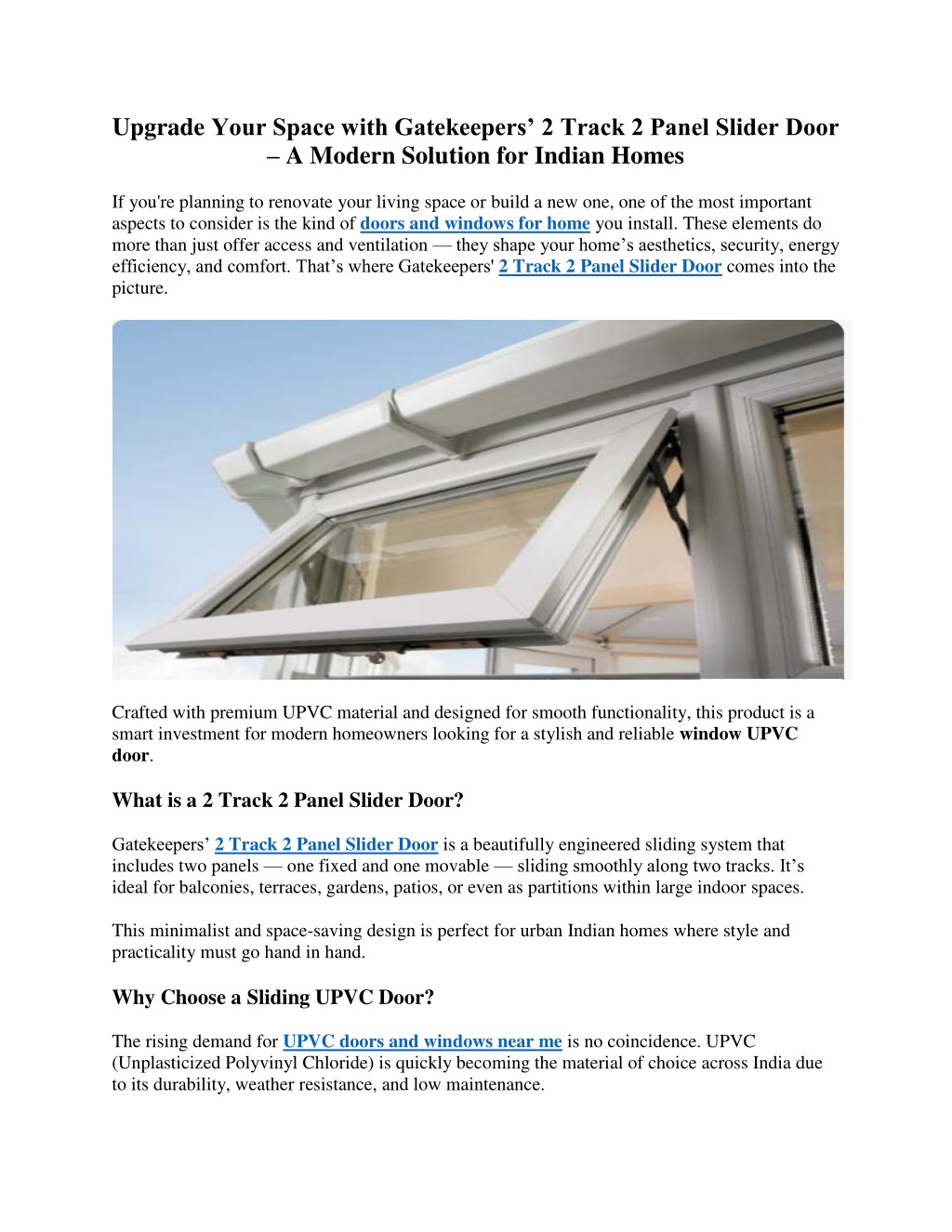 Upgrade Your Space with Gatekeepers’ 2 Track 2 Panel Slider Door – A Modern Solution for Indian Homes

If you're planning to renovate your living space or build a new one, one of the most important aspects to consider is the kind of doors and windows for home you install. These elements do more than just offer access and ventilation — they shape your home’s aesthetics, security, energy efficiency, and comfort. That’s where Gatekeepers' 2 Track 2 Panel Slider Door comes into the picture.

Crafted with premium UPVC material and designed for smooth functionality, this product is a smart investment for modern homeowners looking for a stylish and reliable window UPVC door.

What is a 2 Track 2 Panel Slider Door?

Gatekeepers’ 2 Track 2 Panel Slider Door is a beautifully engineered sliding system that includes two panels — one fixed and one movable — sliding smoothly along two tracks. It’s ideal for balconies, terraces, gardens, patios, or even as partitions within large indoor spaces.

This minimalist and space-saving design is perfect for urban Indian homes where style and practicality must go hand in hand.

Why Choose a Sliding UPVC Door?

The rising demand for UPVC doors and windows near me is no coincidence. UPVC (Unplasticized Polyvinyl Chloride) is quickly becoming the material of choice across India due to its durability, weather resistance, and low maintenance.